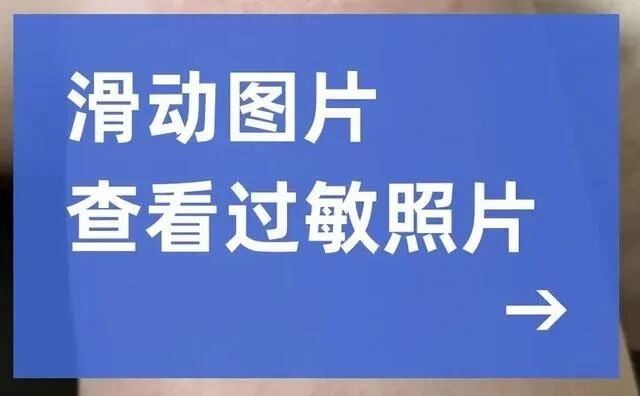 滑动图片
查看过敏照片
→